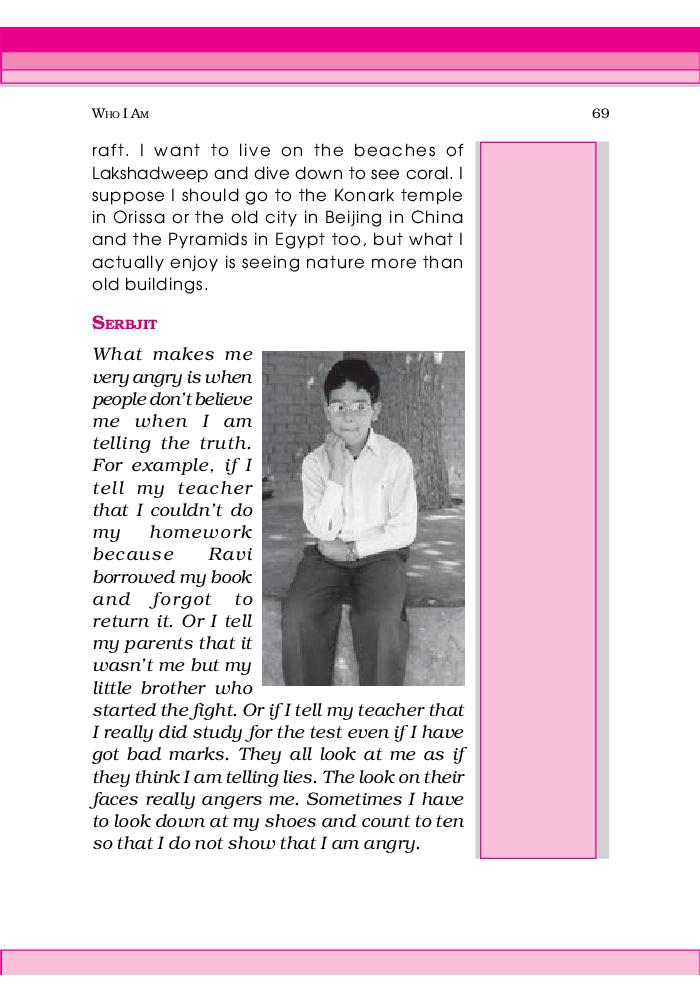 WHO I AM 69

raft. I want to live on the beaches of Lakshadweep and dive down to see coral. I suppose I should go to the Konark temple in Orissa or the old city in Beijing in China and the Pyramids in Egypt too, but what I actually enjoy is seeing nature more than old buildings.

SERBJIT

What makes me very angry is when people don't believe me when I am telling the truth. For example, if I tell my teacher that I couldn't do my homework because Ravi borrowed my book and forgot to return it. Or I tell my parents that it wasn't me but my little brother who started the fight. Or if I tell my teacher that I really did study for the test even if I have got bad marks. They all look at me as if they think I am telling lies. The look on their faces really angers me. Sometimes I have to look down at my shoes and count to ten so that I do not show that I am angry.